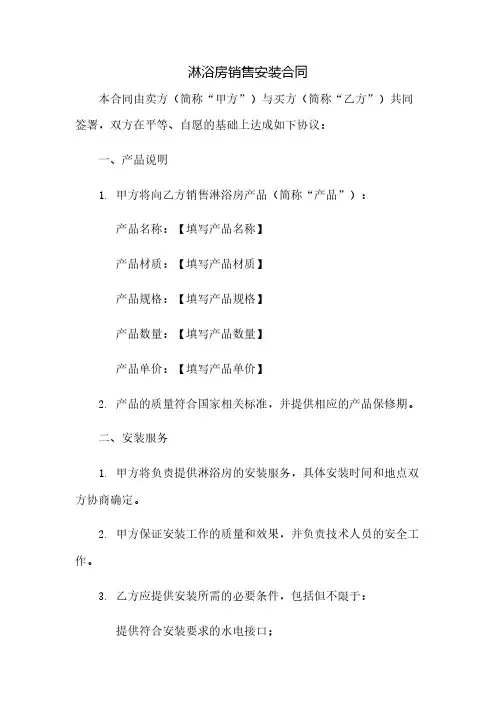 淋浴房销售安装合同

本合同由卖方（简称“甲方”）与买方（简称“乙方”）共同签署，双方在平等、自愿的基础上达成如下协议：

一、产品说明

1. 甲方将向乙方销售淋浴房产品（简称“产品”）：

产品名称：【填写产品名称】

产品材质：【填写产品材质】

产品规格：【填写产品规格】

产品数量：【填写产品数量】

产品单价：【填写产品单价】

2. 产品的质量符合国家相关标准，并提供相应的产品保修期。

二、安装服务

1. 甲方将负责提供淋浴房的安装服务，具体安装时间和地点双方协商确定。

2. 甲方保证安装工作的质量和效果，并负责技术人员的安全工作。

3. 乙方应提供安装所需的必要条件，包括但不限于：

提供符合安装要求的水电接口；